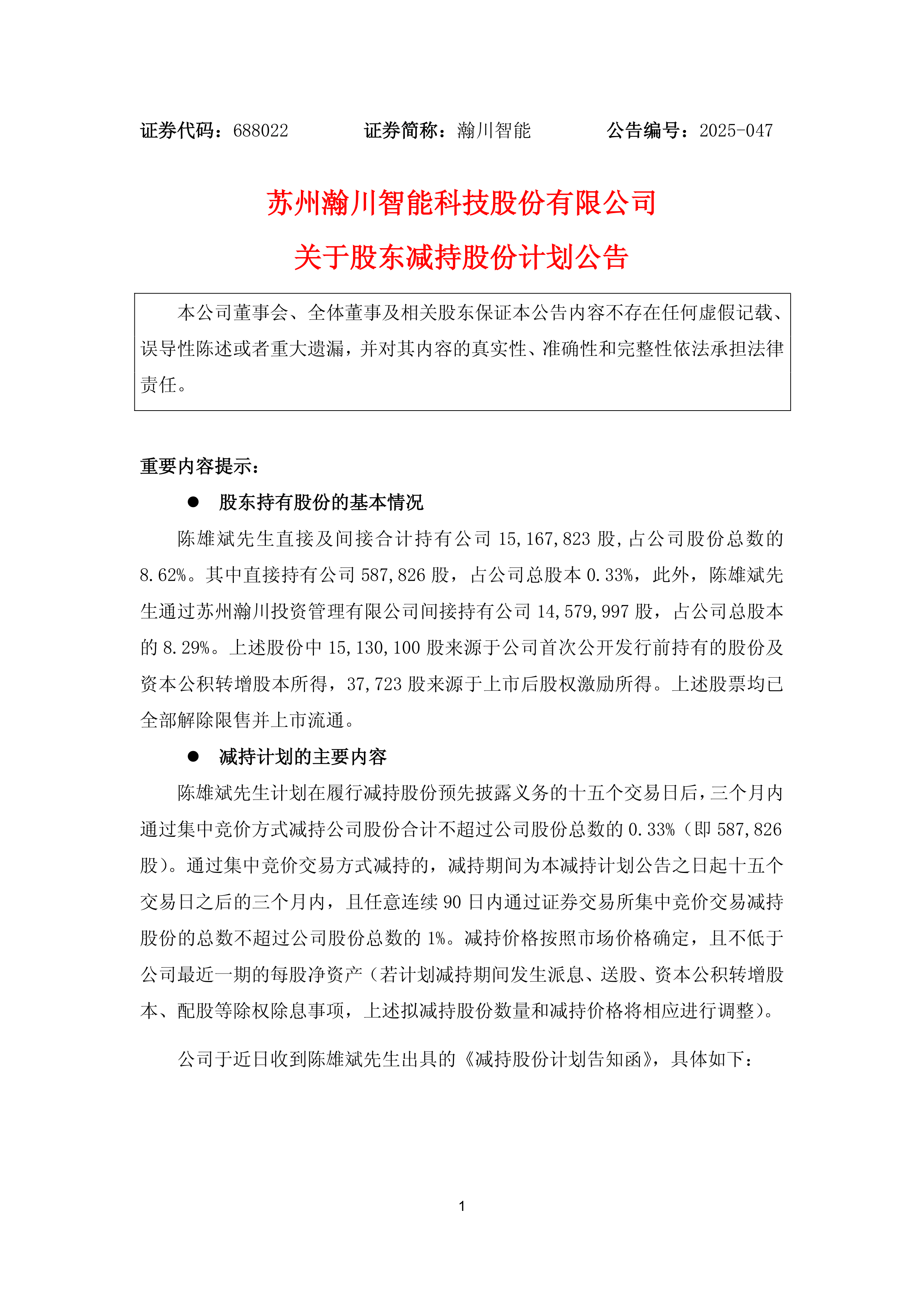 证券代码：688022　　　证券简称：瀚川智能　　　公告编号：2025-047

苏州瀚川智能科技股份有限公司
关于股东减持股份计划公告

本公司董事会、全体董事及相关股东保证本公告内容不存在任何虚假记载、误导性陈述或者重大遗漏，并对其内容的真实性、准确性和完整性依法承担法律责任。

重要内容提示：

● 股东持有股份的基本情况

陈雄斌先生直接及间接合计持有公司 15,167,823 股，占公司股份总数的 8.62%。其中直接持有公司 587,826 股，占公司总股本 0.33%，此外，陈雄斌先生通过苏州瀚川投资管理有限公司间接持有公司 14,579,997 股，占公司总股本的 8.29%。上述股份中 15,130,100 股来源于公司首次公开发行前持有的股份及资本公积转增股本所得，37,723 股来源于上市后股权激励所得。上述股票均已全部解除限售并上市流通。

● 减持计划的主要内容

陈雄斌先生计划在履行减持股份预先披露义务的十五个交易日后，三个月内通过集中竞价方式减持公司股份合计不超过公司股份总数的 0.33%（即 587,826 股）。通过集中竞价交易方式减持的，减持期间为本减持计划公告之日起十五个交易日之后的三个月内，且任意连续 90 日内通过证券交易所集中竞价交易减持股份的总数不超过公司股份总数的 1%。减持价格按照市场价格确定，且不低于公司最近一期的每股净资产（若计划减持期间发生派息、送股、资本公积转增股本、配股等除权除息事项，上述拟减持股份数量和减持价格将相应进行调整）。

公司于近日收到陈雄斌先生出具的《减持股份计划告知函》，具体如下：

1